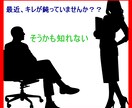 最近、キレが鈍っていませんか？？

そうかも知れない